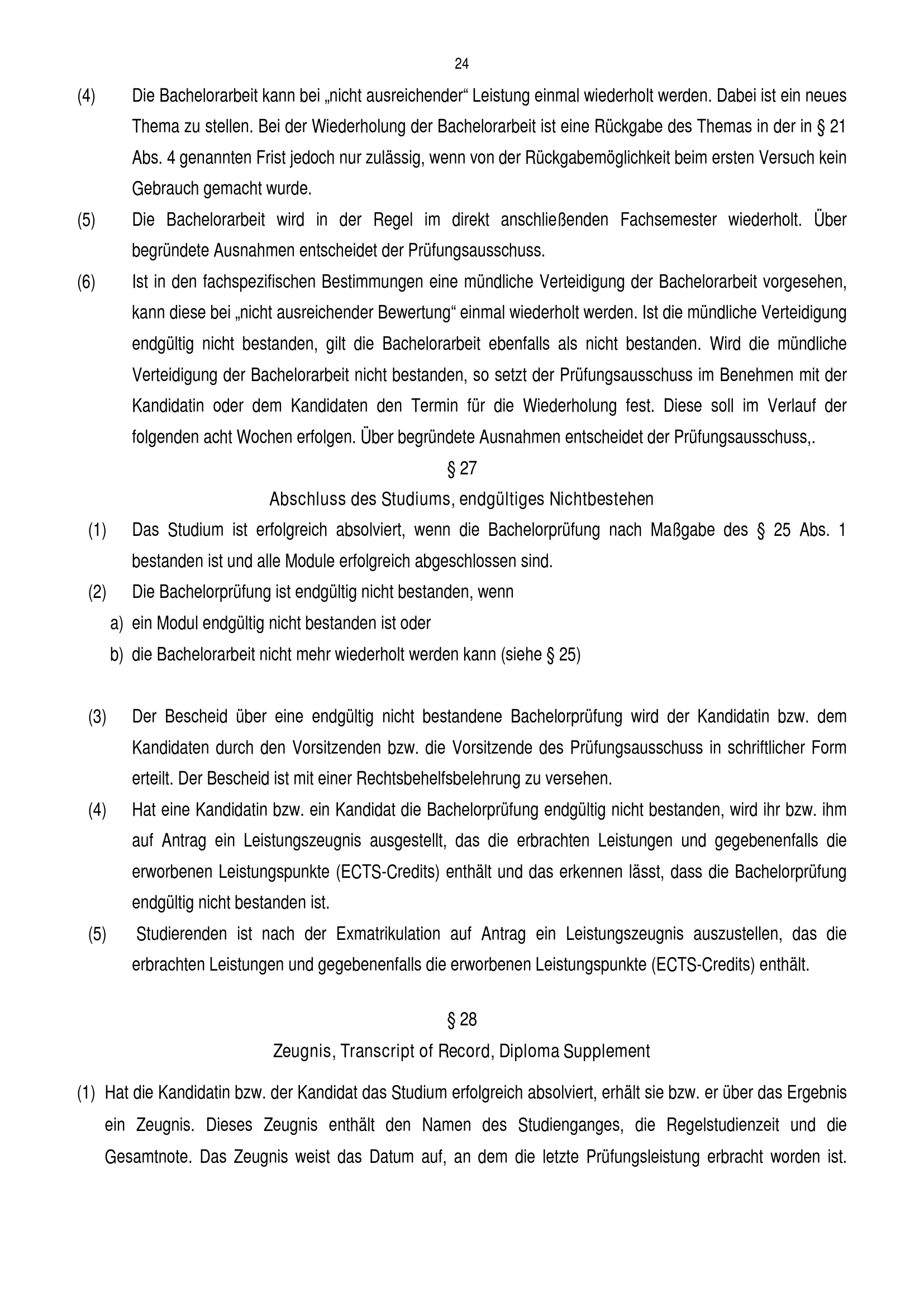 24

(4) Die Bachelorarbeit kann bei „nicht ausreichender“ Leistung einmal wiederholt werden. Dabei ist ein neues Thema zu stellen. Bei der Wiederholung der Bachelorarbeit ist eine Rückgabe des Themas in der in § 21 Abs. 4 genannten Frist jedoch nur zulässig, wenn von der Rückgabemöglichkeit beim ersten Versuch kein Gebrauch gemacht wurde.

(5) Die Bachelorarbeit wird in der Regel im direkt anschließenden Fachsemester wiederholt. Über begründete Ausnahmen entscheidet der Prüfungsausschuss.

(6) Ist in den fachspezifischen Bestimmungen eine mündliche Verteidigung der Bachelorarbeit vorgesehen, kann diese bei „nicht ausreichender Bewertung“ einmal wiederholt werden. Ist die mündliche Verteidigung endgültig nicht bestanden, gilt die Bachelorarbeit ebenfalls als nicht bestanden. Wird die mündliche Verteidigung der Bachelorarbeit nicht bestanden, so setzt der Prüfungsausschuss im Benehmen mit der Kandidatin oder dem Kandidaten den Termin für die Wiederholung fest. Diese soll im Verlauf der folgenden acht Wochen erfolgen. Über begründete Ausnahmen entscheidet der Prüfungsausschuss,.

§ 27

Abschluss des Studiums, endgültiges Nichtbestehen

(1) Das Studium ist erfolgreich absolviert, wenn die Bachelorprüfung nach Maßgabe des § 25 Abs. 1 bestanden ist und alle Module erfolgreich abgeschlossen sind.

(2) Die Bachelorprüfung ist endgültig nicht bestanden, wenn

a) ein Modul endgültig nicht bestanden ist oder

b) die Bachelorarbeit nicht mehr wiederholt werden kann (siehe § 25)

(3) Der Bescheid über eine endgültig nicht bestandene Bachelorprüfung wird der Kandidatin bzw. dem Kandidaten durch den Vorsitzenden bzw. die Vorsitzende des Prüfungsausschuss in schriftlicher Form erteilt. Der Bescheid ist mit einer Rechtsbehelfsbelehrung zu versehen.

(4) Hat eine Kandidatin bzw. ein Kandidat die Bachelorprüfung endgültig nicht bestanden, wird ihr bzw. ihm auf Antrag ein Leistungszeugnis ausgestellt, das die erbrachten Leistungen und gegebenenfalls die erworbenen Leistungspunkte (ECTS-Credits) enthält und das erkennen lässt, dass die Bachelorprüfung endgültig nicht bestanden ist.

(5) Studierenden ist nach der Exmatrikulation auf Antrag ein Leistungszeugnis auszustellen, das die erbrachten Leistungen und gegebenenfalls die erworbenen Leistungspunkte (ECTS-Credits) enthält.

§ 28

Zeugnis, Transcript of Record, Diploma Supplement

(1) Hat die Kandidatin bzw. der Kandidat das Studium erfolgreich absolviert, erhält sie bzw. er über das Ergebnis ein Zeugnis. Dieses Zeugnis enthält den Namen des Studienganges, die Regelstudienzeit und die Gesamtnote. Das Zeugnis weist das Datum auf, an dem die letzte Prüfungsleistung erbracht worden ist.